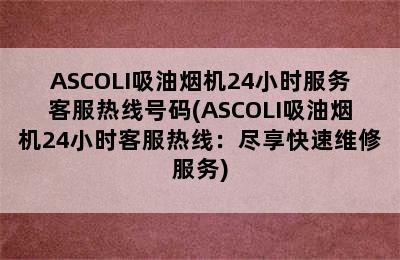 ASCOLI吸油烟机24小时服务客服热线号码(ASCOLI吸油烟机24小时客服热线：尽享快速维修服务)